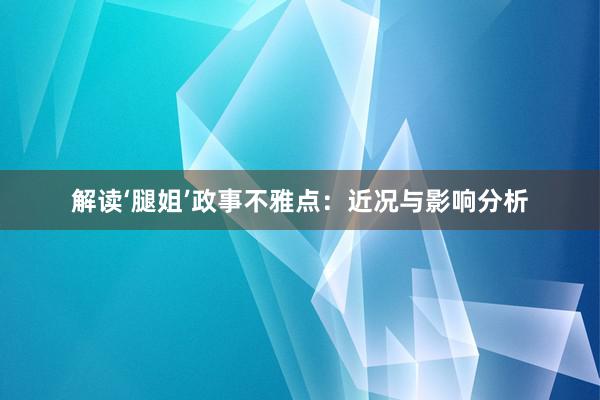 解读‘腿姐’政事不雅点：近况与影响分析